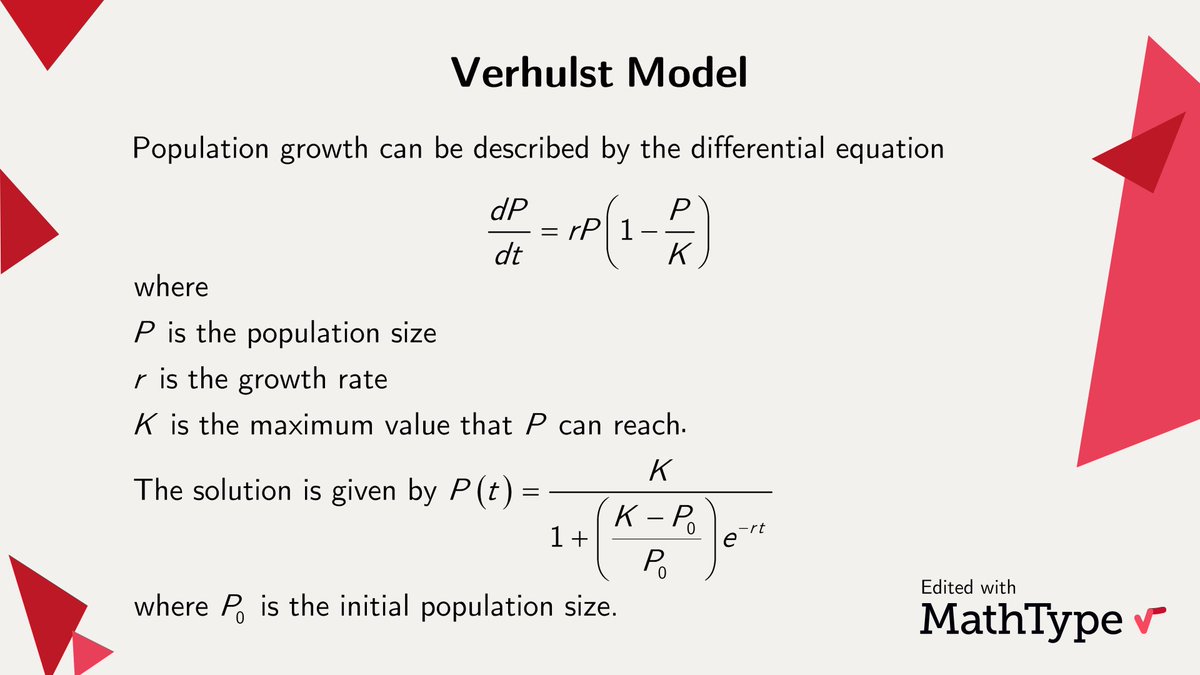 Verhulst Model

Population growth can be described by the differential equation

$\frac{dP}{dt} = rP\left(1 - \frac{P}{K}\right)$

where

$P$ is the population size

$r$ is the growth rate

$K$ is the maximum value that $P$ can reach.

The solution is given by $P(t) = \frac{K}{1 + \left(\frac{K - P_0}{P_0}\right)e^{-rt}}$

where $P_0$ is the initial population size.

Edited with
MathType